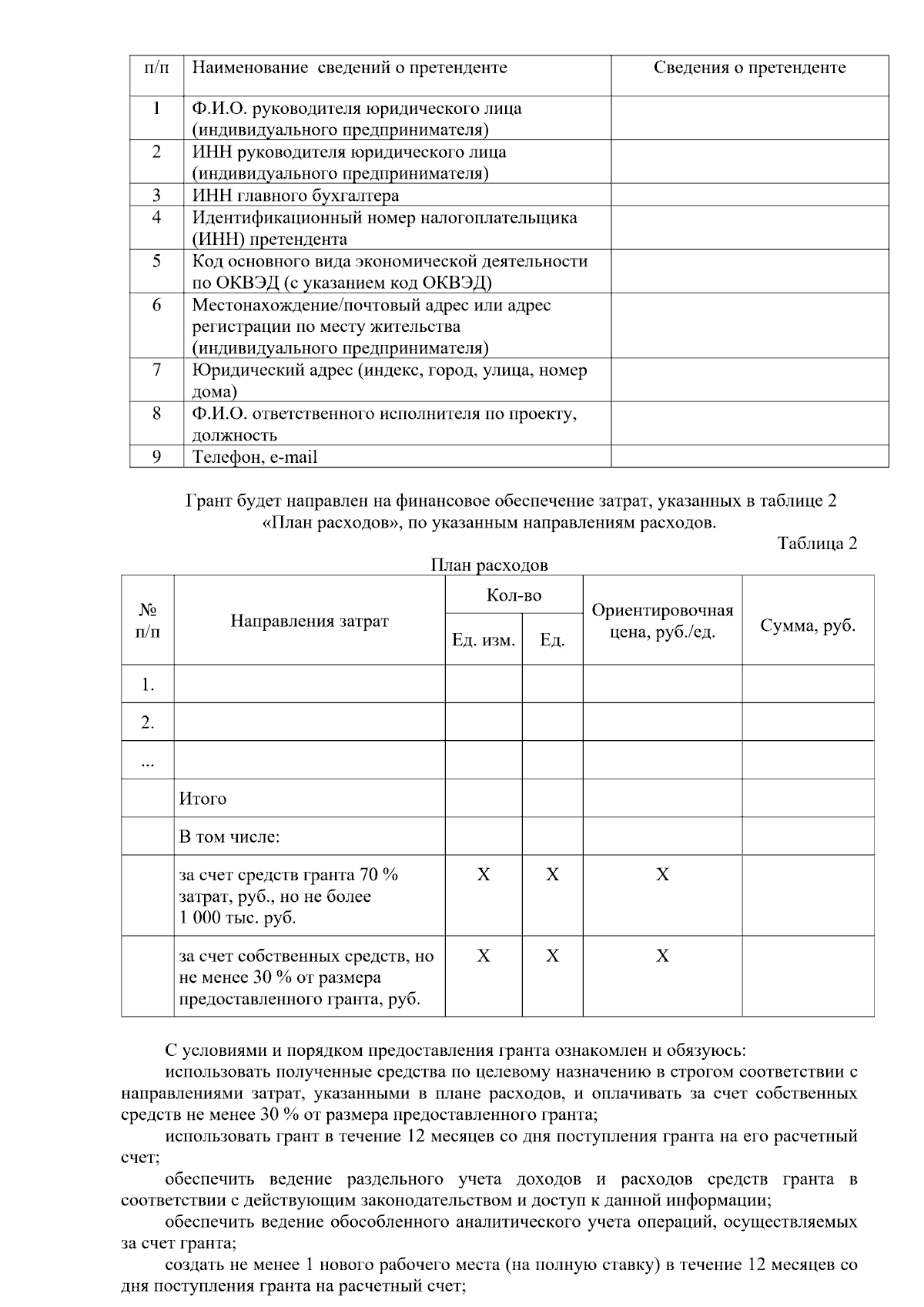 | п/п | Наименование сведений о претенденте | Сведения о претенденте |
|---|---|---|
| 1 | Ф.И.О. руководителя юридического лица (индивидуального предпринимателя) | |
| 2 | ИНН руководителя юридического лица (индивидуального предпринимателя) | |
| 3 | ИНН главного бухгалтера | |
| 4 | Идентификационный номер налогоплательщика (ИНН) претендента | |
| 5 | Код основного вида экономической деятельности по ОКВЭД (с указанием код ОКВЭД) | |
| 6 | Местонахождение/почтовый адрес или адрес регистрации по месту жительства (индивидуального предпринимателя) | |
| 7 | Юридический адрес (индекс, город, улица, номер дома) | |
| 8 | Ф.И.О. ответственного исполнителя по проекту, должность | |
| 9 | Телефон, e-mail | |

Грант будет направлен на финансовое обеспечение затрат, указанных в таблице 2 «План расходов», по указанным направлениям расходов.

Таблица 2

План расходов

| № п/п | Направления затрат | Кол-во Ед. изм. | Кол-во Ед. | Ориентировочная цена, руб./ед. | Сумма, руб. |
|---|---|---|---|---|---|
| 1. | | | | | |
| 2. | | | | | |
| ... | | | | | |
| | Итого | | | | |
| | В том числе: | | | | |
| | за счет средств гранта 70 % затрат, руб., но не более 1 000 тыс. руб. | X | X | X | |
| | за счет собственных средств, но не менее 30 % от размера предоставленного гранта, руб. | X | X | X | |

С условиями и порядком предоставления гранта ознакомлен и обязуюсь:

использовать полученные средства по целевому назначению в строгом соответствии с направлениями затрат, указанными в плане расходов, и оплачивать за счет собственных средств не менее 30 % от размера предоставленного гранта;

использовать грант в течение 12 месяцев со дня поступления гранта на его расчетный счет;

обеспечить ведение раздельного учета доходов и расходов средств гранта в соответствии с действующим законодательством и доступ к данной информации;

обеспечить ведение обособленного аналитического учета операций, осуществляемых за счет гранта;

создать не менее 1 нового рабочего места (на полную ставку) в течение 12 месяцев со дня поступления гранта на расчетный счет;